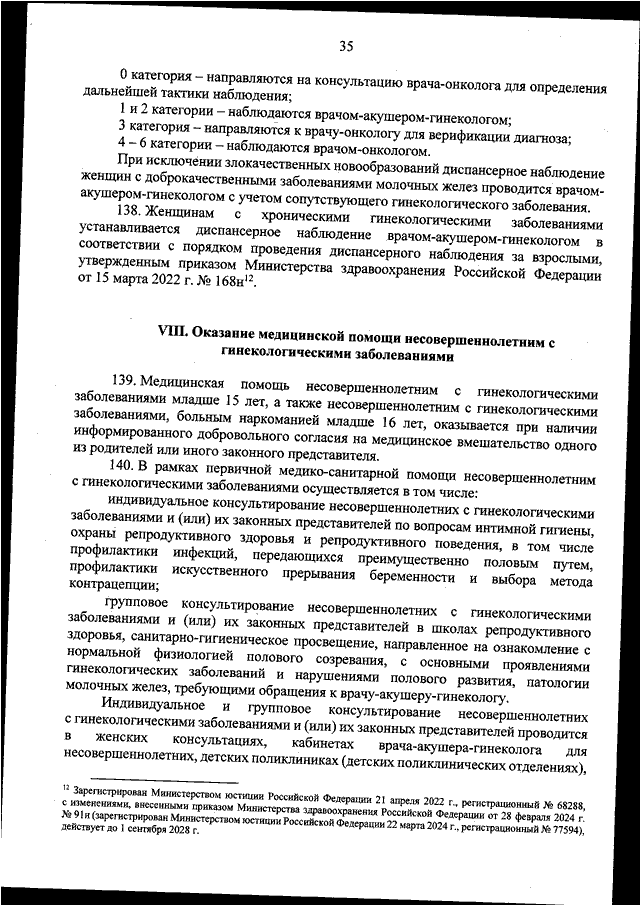 35

0 категория – направляются на консультацию врача-онколога для определения дальнейшей тактики наблюдения;

1 и 2 категории – наблюдаются врачом-акушером-гинекологом;

3 категория – направляются к врачу-онкологу для верификации диагноза;

4 – 6 категории – наблюдаются врачом-онкологом.

При исключении злокачественных новообразований диспансерное наблюдение женщин с доброкачественными заболеваниями молочных желез проводится врачом-акушером-гинекологом с учетом сопутствующего гинекологического заболевания.

138. Женщинам с хроническими гинекологическими заболеваниями устанавливается диспансерное наблюдение врачом-акушером-гинекологом в соответствии с порядком проведения диспансерного наблюдения за взрослыми, утвержденным приказом Министерства здравоохранения Российской Федерации от 15 марта 2022 г. № 168н$^{12}$.

VIII. Оказание медицинской помощи несовершеннолетним с гинекологическими заболеваниями

139. Медицинская помощь несовершеннолетним с гинекологическими заболеваниями младше 15 лет, а также несовершеннолетним с гинекологическими заболеваниями, больным наркоманией младше 16 лет, оказывается при наличии информированного добровольного согласия на медицинское вмешательство одного из родителей или иного законного представителя.

140. В рамках первичной медико-санитарной помощи несовершеннолетним с гинекологическими заболеваниями осуществляется в том числе:

индивидуальное консультирование несовершеннолетних с гинекологическими заболеваниями и (или) их законных представителей по вопросам интимной гигиены, охраны репродуктивного здоровья и репродуктивного поведения, в том числе профилактики инфекций, передающихся преимущественно половым путем, профилактики искусственного прерывания беременности и выбора метода контрацепции;

групповое консультирование несовершеннолетних с гинекологическими заболеваниями и (или) их законных представителей в школах репродуктивного здоровья, санитарно-гигиеническое просвещение, направленное на ознакомление с нормальной физиологией полового созревания, с основными проявлениями гинекологических заболеваний и нарушениями полового развития, патологии молочных желез, требующими обращения к врачу-акушеру-гинекологу.

Индивидуальное и групповое консультирование несовершеннолетних с гинекологическими заболеваниями и (или) их законных представителей проводится в женских консультациях, кабинетах врача-акушера-гинеколога для несовершеннолетних, детских поликлиниках (детских поликлинических отделениях),

$^{12}$ Зарегистрирован Министерством юстиции Российской Федерации 21 апреля 2022 г., регистрационный № 68288, с изменениями, внесенными приказом Министерства здравоохранения Российской Федерации от 28 февраля 2024 г. № 91н (зарегистрирован Министерством юстиции Российской Федерации 22 марта 2024 г., регистрационный № 77594), действует до 1 сентября 2028 г.